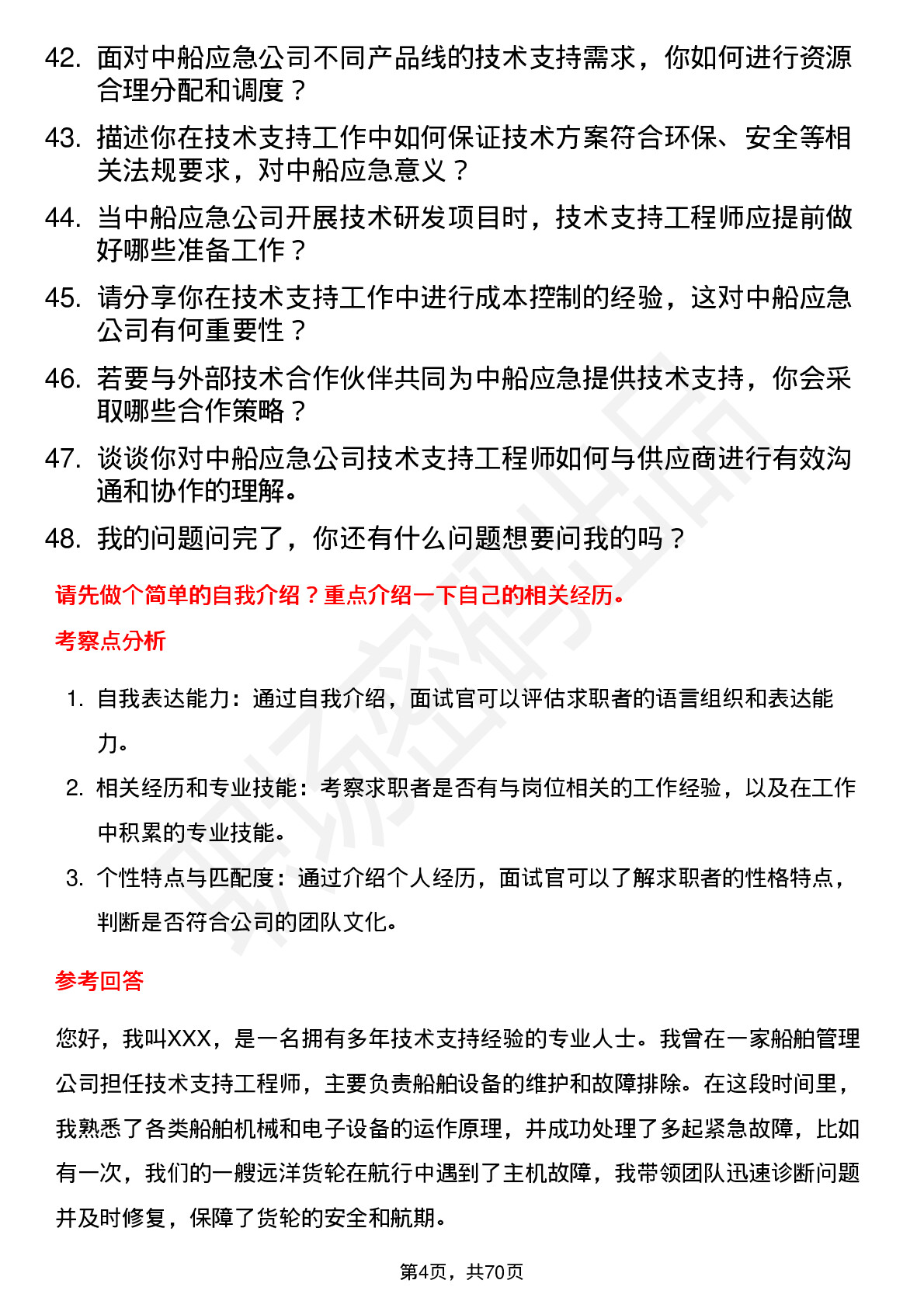 42. 面对中船应急公司不同产品线的技术支持需求，你如何进行资源合理分配和调度？

43. 描述你在技术支持工作中如何保证技术方案符合环保、安全等相关法规要求，对中船应急意义？

44. 当中船应急公司开展技术研发项目时，技术支持工程师应提前做好哪些准备工作？

45. 请分享你在技术支持工作中进行成本控制的经验，这对中船应急公司有何重要性？

46. 若要与外部技术合作伙伴共同为中船应急提供技术支持，你会采取哪些合作策略？

47. 谈谈你对中船应急公司技术支持工程师如何与供应商进行有效沟通和协作的理解。

48. 我的问题问完了，你还有什么问题想要问我的吗？

请先做个简单的自我介绍？重点介绍一下自己的相关经历。

考察点分析

1. 自我表达能力：通过自我介绍，面试官可以评估求职者的语言组织和表达能力。

2. 相关经历和专业技能：考察求职者是否有与岗位相关的工作经验，以及在工作中积累的专业技能。

3. 个性特点与匹配度：通过介绍个人经历，面试官可以了解求职者的性格特点，判断是否符合公司的团队文化。

参考回答

您好，我叫XXX，是一名拥有多年技术支持经验的专业人士。我曾在一家船舶管理公司担任技术支持工程师，主要负责船舶设备的维护和故障排除。在这段时间里，我熟悉了各类船舶机械和电子设备的运作原理，并成功处理了多起紧急故障，比如有一次，我们的一艘远洋货轮在航行中遇到了主机故障，我带领团队迅速诊断问题并及时修复，保障了货轮的安全和航期。

第4页，共70页